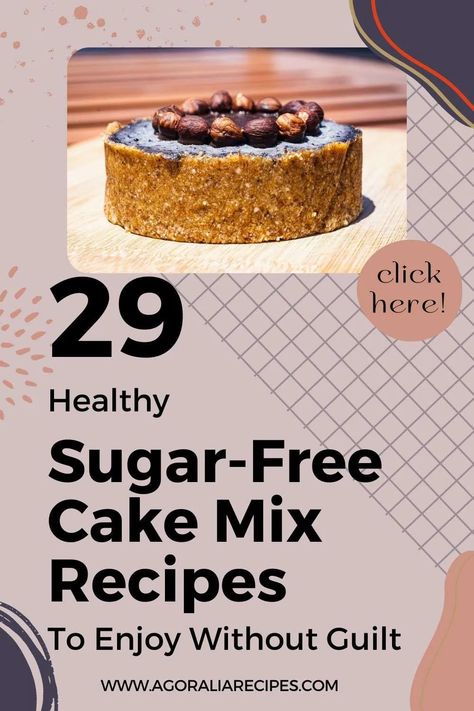 click here!

29

Healthy

Sugar-Free Cake Mix Recipes

To Enjoy Without Guilt

WWW.AGORALIARECIPES.COM